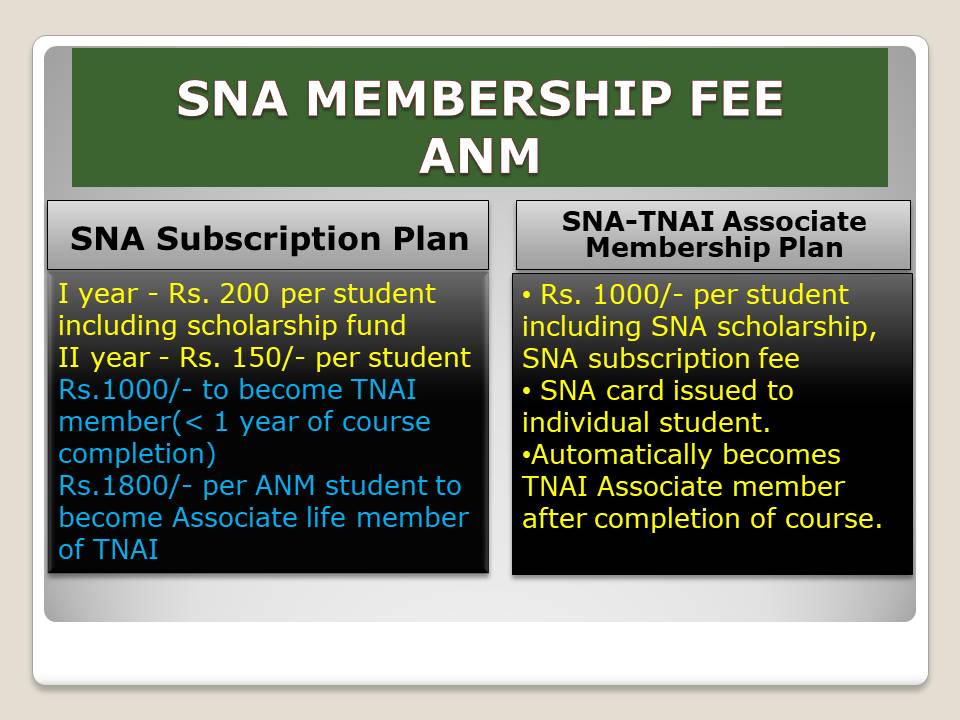 SNA MEMBERSHIP FEE
ANM

SNA Subscription Plan

I year - Rs. 200 per student including scholarship fund
II year - Rs. 150/- per student
Rs.1000/- to become TNAI member(< 1 year of course completion)
Rs.1800/- per ANM student to become Associate life member of TNAI

SNA-TNAI Associate Membership Plan

• Rs. 1000/- per student including SNA scholarship, SNA subscription fee
• SNA card issued to individual student.
•Automatically becomes TNAI Associate member after completion of course.